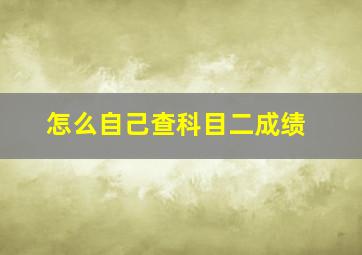 怎么自己查科目二成绩